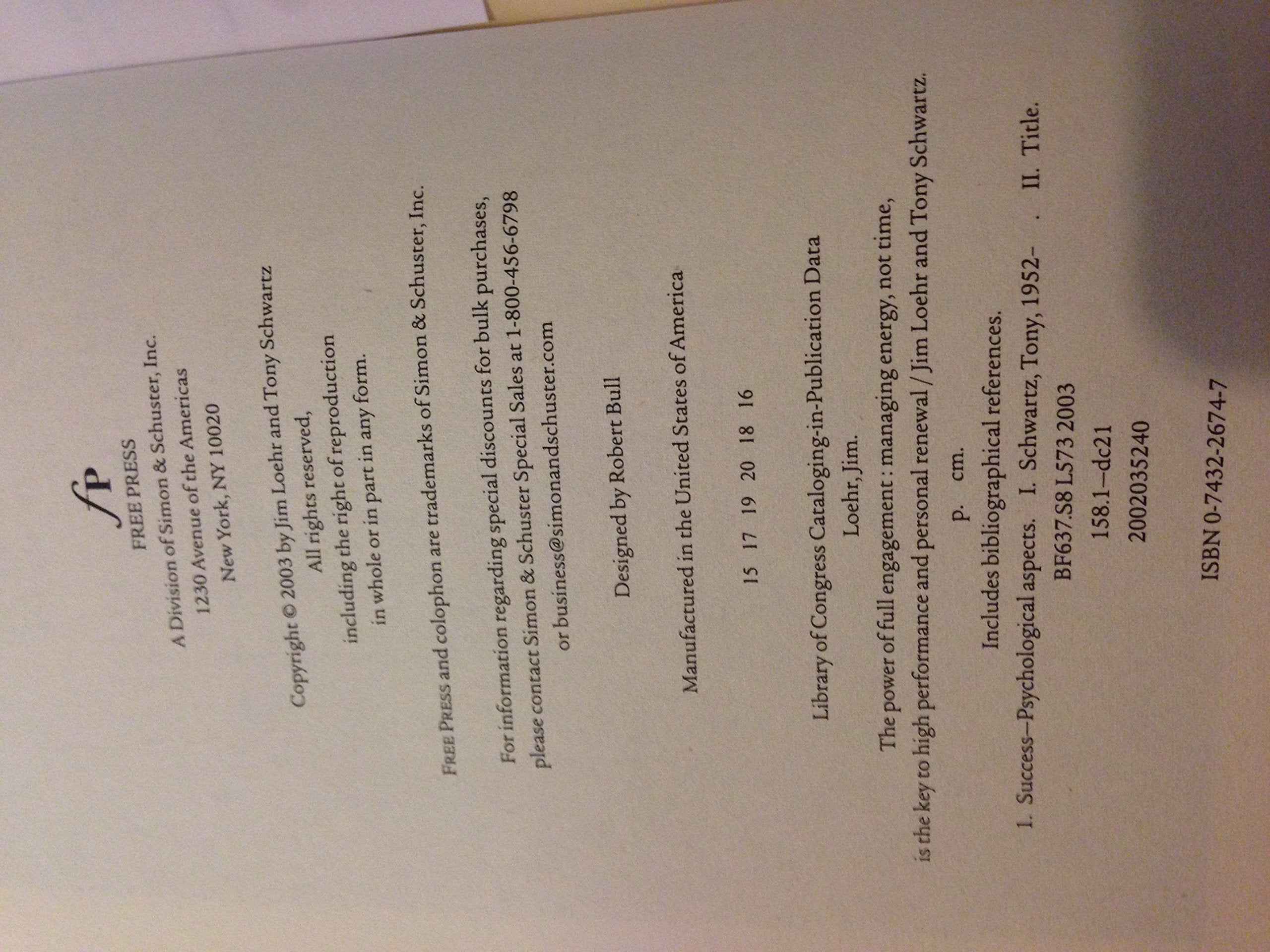 fP
FREE PRESS
A Division of Simon & Schuster, Inc.
1230 Avenue of the Americas
New York, NY 10020

Copyright © 2003 by Jim Loehr and Tony Schwartz
All rights reserved,
including the right of reproduction
in whole or in part in any form.

FREE PRESS and colophon are trademarks of Simon & Schuster, Inc.

For information regarding special discounts for bulk purchases,
please contact Simon & Schuster Special Sales at 1-800-456-6798
or business@simonandschuster.com

Designed by Robert Bull

Manufactured in the United States of America

15 17 19 20 18 16

Library of Congress Cataloging-in-Publication Data
Loehr, Jim.
The power of full engagement : managing energy, not time, is the key to high performance and personal renewal / Jim Loehr and Tony Schwartz.
p. cm.
Includes bibliographical references.
1. Success—Psychological aspects. I. Schwartz, Tony, 1952– . II. Title.
BF637.S8 L573 2003
158.1—dc21
2002035240

ISBN 0-7432-2674-7